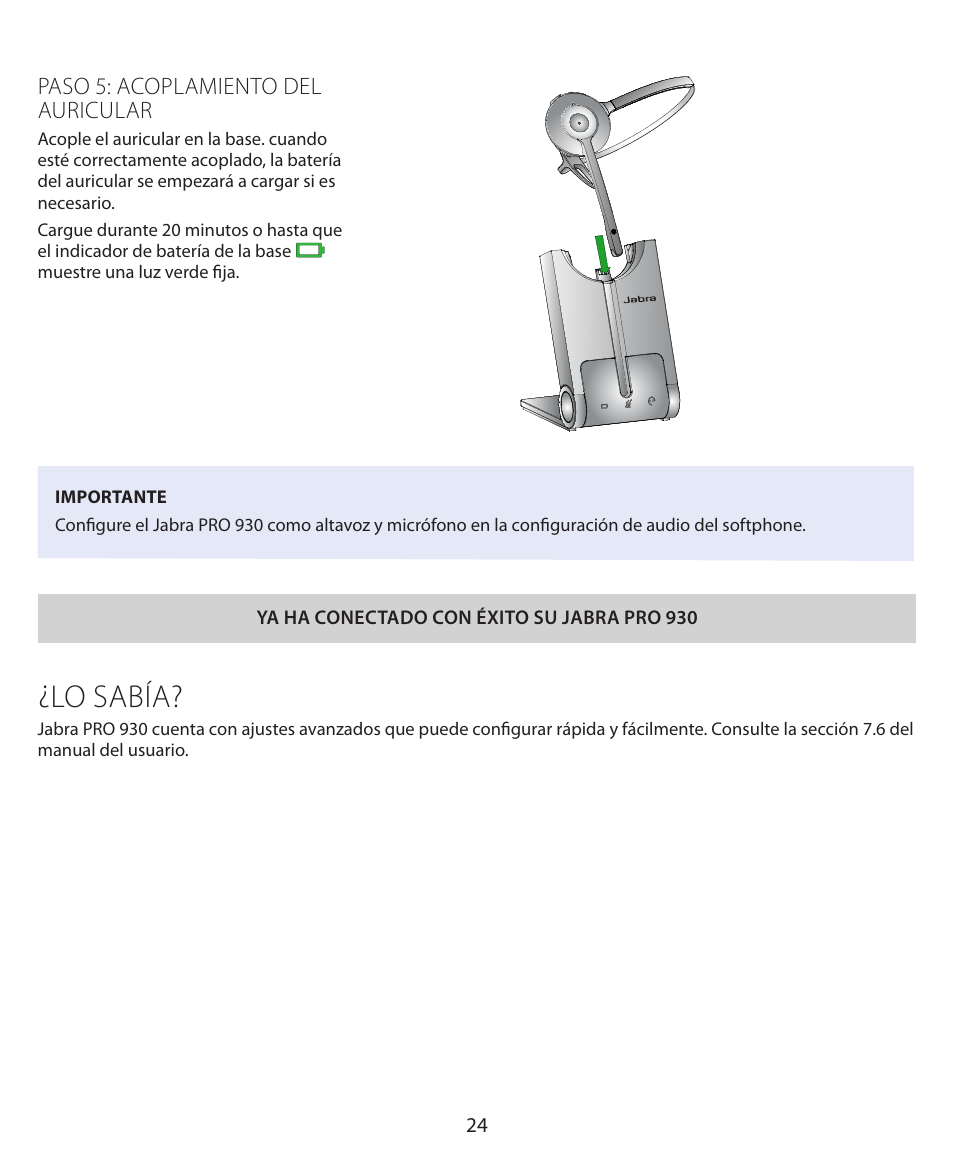 PASO 5: ACOPLAMIENTO DEL AURICULAR

Acople el auricular en la base. cuando esté correctamente acoplado, la batería del auricular se empezará a cargar si es necesario.

Cargue durante 20 minutos o hasta que el indicador de batería de la base muestre una luz verde fija.

Jabra

IMPORTANTE
Configure el Jabra PRO 930 como altavoz y micrófono en la configuración de audio del softphone.

YA HA CONECTADO CON ÉXITO SU JABRA PRO 930

¿LO SABÍA?

Jabra PRO 930 cuenta con ajustes avanzados que puede configurar rápida y fácilmente. Consulte la sección 7.6 del manual del usuario.

24